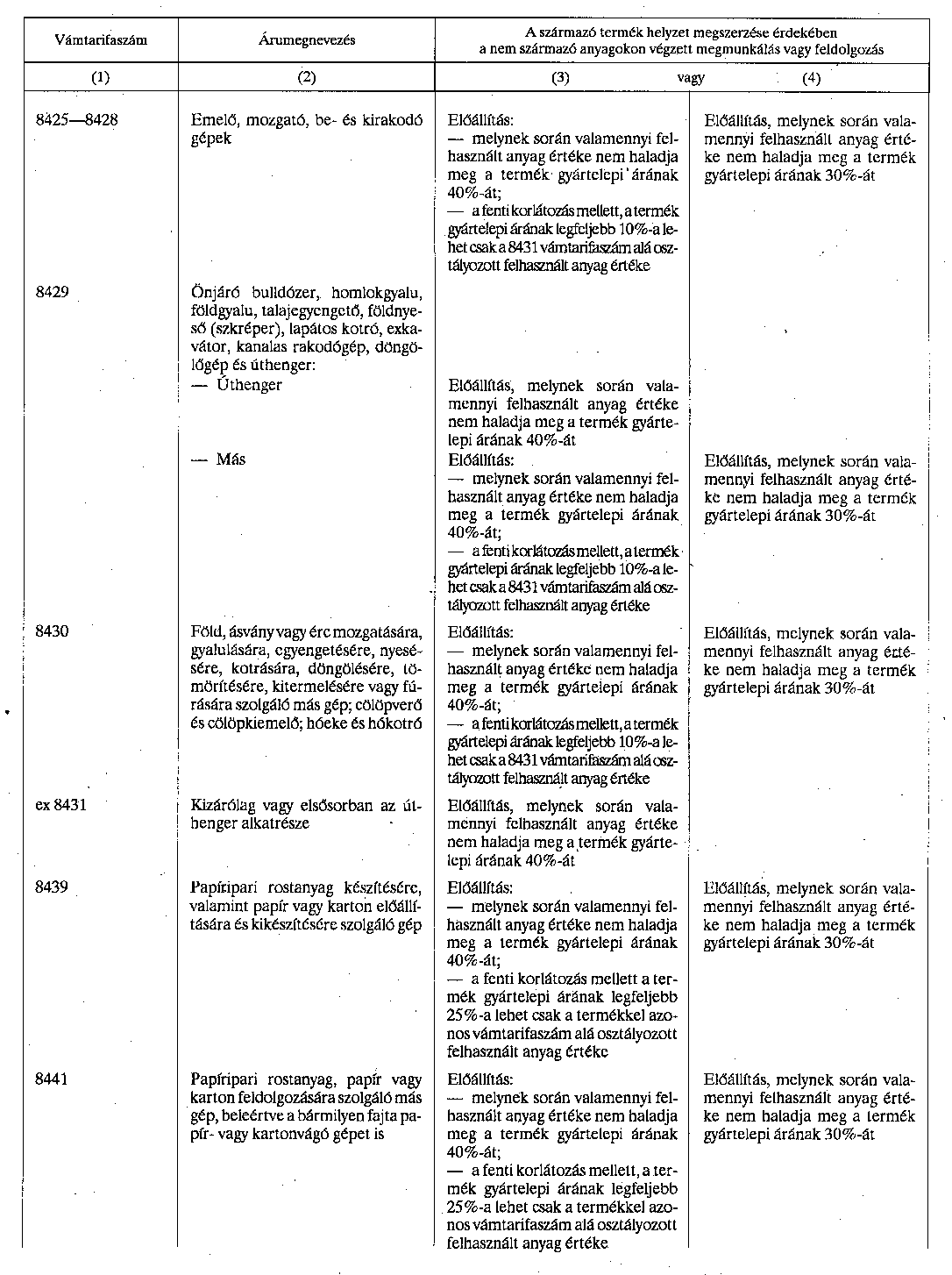 | Vámtarifaszám | Árumegnevezés | A származó termék helyzet megszerzése érdekében a nem származó anyagokon végzett megmunkálás vagy feldolgozás | |
|---|---|---|---|
| (1) | (2) | (3) vagy | (4) |
| 8425—8428 | Emelő, mozgató, be- és kirakodó gépek | Előállítás: — melynek során valamennyi felhasznált anyag értéke nem haladja meg a termék gyártelepi árának 40%-át; — a fenti korlátozás mellett, a termék gyártelepi árának legfeljebb 10%-a lehet csak a 8431 vámtarifaszám alá osztályozott felhasznált anyag értéke | Előállítás, melynek során valamennyi felhasznált anyag értéke nem haladja meg a termék gyártelepi árának 30%-át |
| 8429 | Önjáró bulldózer, homlokgyalu, földgyalu, talajegyengető, földnyeső (szkréper), lapátos kotró, exkavátor, kanalas rakodógép, döngölőgép és úthenger: | | |
| | — Úthenger | Előállítás, melynek során valamennyi felhasznált anyag értéke nem haladja meg a termék gyártelepi árának 40%-át | |
| | — Más | Előállítás: — melynek során valamennyi felhasznált anyag értéke nem haladja meg a termék gyártelepi árának 40%-át; — a fenti korlátozás mellett, a termék gyártelepi árának legfeljebb 10%-a lehet csak a 8431 vámtarifaszám alá osztályozott felhasznált anyag értéke | Előállítás, melynek során valamennyi felhasznált anyag értéke nem haladja meg a termék gyártelepi árának 30%-át |
| 8430 | Föld, ásvány vagy érc mozgatására, gyalulására, egyengetésére, nyesésére, kotrására, döngölésére, tömörítésére, kitermelésére vagy fúrására szolgáló más gép; cölöpverő és cölöpkiemelő; hóeke és hókotró | Előállítás: — melynek során valamennyi felhasznált anyag értéke nem haladja meg a termék gyártelepi árának 40%-át; — a fenti korlátozás mellett, a termék gyártelepi árának legfeljebb 10%-a lehet csak a 8431 vámtarifaszám alá osztályozott felhasznált anyag értéke | Előállítás, melynek során valamennyi felhasznált anyag értéke nem haladja meg a termék gyártelepi árának 30%-át |
| ex 8431 | Kizárólag vagy elsősorban az úthenger alkatrésze | Előállítás, melynek során valamennyi felhasznált anyag értéke nem haladja meg a termék gyártelepi árának 40%-át | |
| 8439 | Papíripari rostanyag készítésére, valamint papír vagy karton előállítására és kikészítésére szolgáló gép | Előállítás: — melynek során valamennyi felhasznált anyag értéke nem haladja meg a termék gyártelepi árának 40%-át; — a fenti korlátozás mellett a termék gyártelepi árának legfeljebb 25%-a lehet csak a termékkel azonos vámtarifaszám alá osztályozott felhasznált anyag értéke | Előállítás, melynek során valamennyi felhasznált anyag értéke nem haladja meg a termék gyártelepi árának 30%-át |
| 8441 | Papíripari rostanyag, papír vagy karton feldolgozására szolgáló más gép, beleértve a bármilyen fajta papír- vagy kartonvágó gépet is | Előállítás: — melynek során valamennyi felhasznált anyag értéke nem haladja meg a termék gyártelepi árának 40%-át; — a fenti korlátozás mellett, a termék gyártelepi árának legfeljebb 25%-a lehet csak a termékkel azonos vámtarifaszám alá osztályozott felhasznált anyag értéke | Előállítás, melynek során valamennyi felhasznált anyag értéke nem haladja meg a termék gyártelepi árának 30%-át |